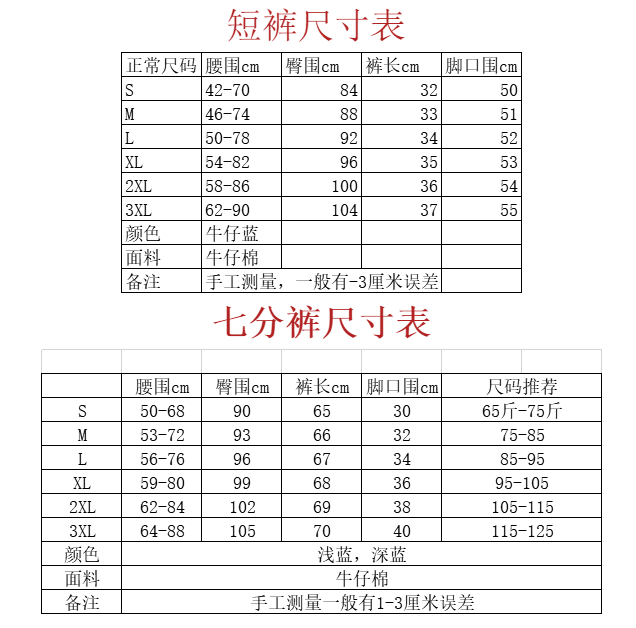 短裤尺寸表

| 正常尺码 | 腰围cm | 臀围cm | 裤长cm | 脚口围cm |
|---|---|---|---|---|
| S | 42-70 | 84 | 32 | 50 |
| M | 46-74 | 88 | 33 | 51 |
| L | 50-78 | 92 | 34 | 52 |
| XL | 54-82 | 96 | 35 | 53 |
| 2XL | 58-86 | 100 | 36 | 54 |
| 3XL | 62-90 | 104 | 37 | 55 |
| 颜色 | 牛仔蓝 | | | |
| 面料 | 牛仔棉 | | | |
| 备注 | 手工测量，一般有-3厘米误差 | | | |

七分裤尺寸表

| | 腰围cm | 臀围cm | 裤长cm | 脚口围cm | 尺码推荐 |
|---|---|---|---|---|---|
| S | 50-68 | 90 | 65 | 30 | 65斤-75斤 |
| M | 53-72 | 93 | 66 | 32 | 75-85 |
| L | 56-76 | 96 | 67 | 34 | 85-95 |
| XL | 59-80 | 99 | 68 | 36 | 95-105 |
| 2XL | 62-84 | 102 | 69 | 38 | 105-115 |
| 3XL | 64-88 | 105 | 70 | 40 | 115-125 |
| 颜色 | 浅蓝，深蓝 | | | | |
| 面料 | 牛仔棉 | | | | |
| 备注 | 手工测量一般有1-3厘米误差 | | | | |